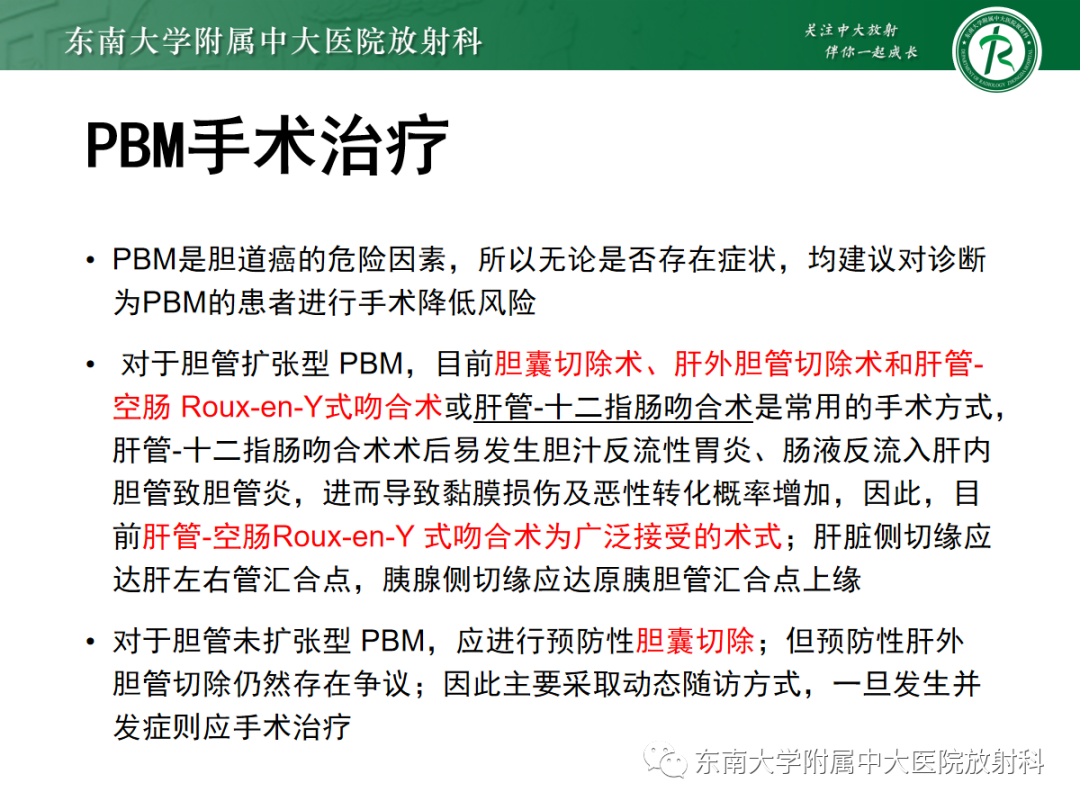 东南大学附属中大医院放射科

关注中大放射
伴你一起成长

PBM手术治疗

• PBM是胆道癌的危险因素，所以无论是否存在症状，均建议对诊断为PBM的患者进行手术降低风险

• 对于胆管扩张型 PBM，目前胆囊切除术、肝外胆管切除术和肝管-空肠 Roux-en-Y式吻合术或肝管-十二指肠吻合术是常用的手术方式，肝管-十二指肠吻合术术后易发生胆汁反流性胃炎、肠液反流入肝内胆管致胆管炎，进而导致黏膜损伤及恶性转化概率增加，因此，目前肝管-空肠Roux-en-Y 式吻合术为广泛接受的术式；肝脏侧切缘应达肝左右管汇合点，胰腺侧切缘应达原胰胆管汇合点上缘

• 对于胆管未扩张型 PBM，应进行预防性胆囊切除；但预防性肝外胆管切除仍然存在争议；因此主要采取动态随访方式，一旦发生并发症则应手术治疗

东南大学附属中大医院放射科